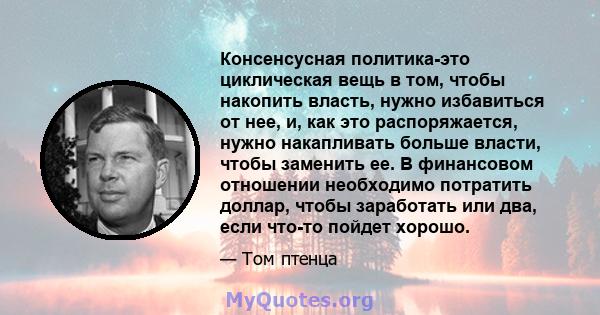 Консенсусная политика-это циклическая вещь в том, чтобы накопить власть, нужно избавиться от нее, и, как это распоряжается, нужно накапливать больше власти, чтобы заменить ее. В финансовом отношении необходимо потратить доллар, чтобы заработать или два, если что-то пойдет хорошо.

— Том птенца

MyQuotes.org